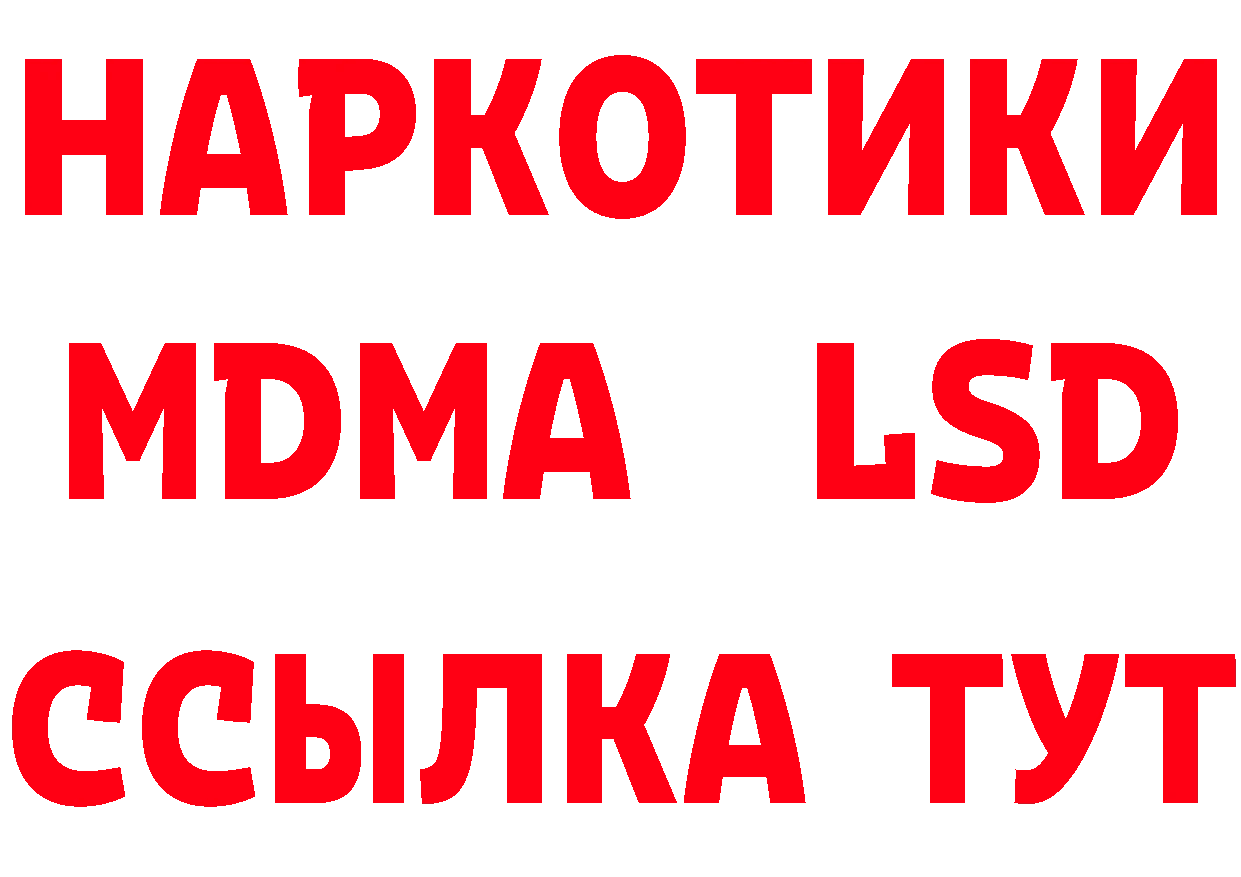 НАРКОТИКИ
MDMA LSD
ССЫЛКА ТУТ